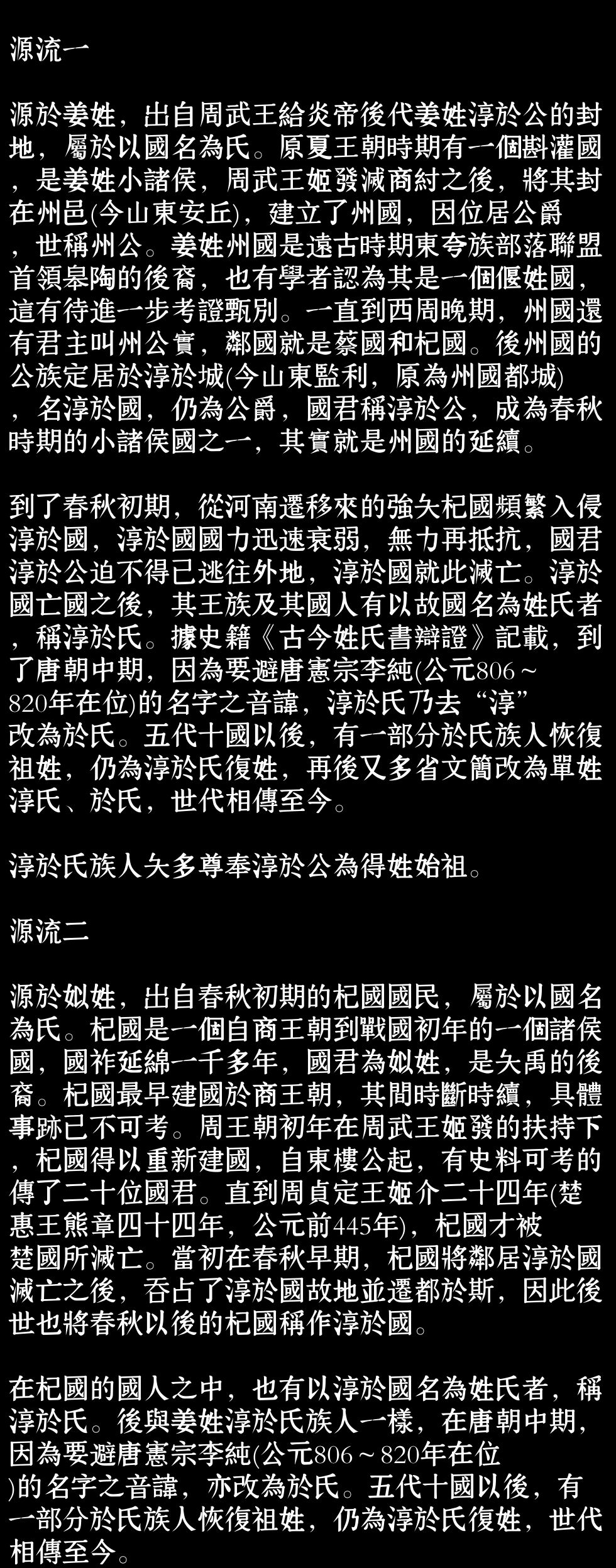 源流一

源於姜姓，出自周武王給炎帝後代姜姓淳於公的封地，屬於以國名為氏。原夏王朝時期有一個斟灌國，是姜姓小諸侯，周武王姬發滅商紂之後，將其封在州邑(今山東安丘)，建立了州國，因位居公爵，世稱州公。姜姓州國是遠古時期東夸族部落聯盟首領皋陶的後裔，也有學者認為其是一個偃姓國，這有待進一步考證甄別。一直到西周晚期，州國還有君主叫州公實，鄰國就是蔡國和杞國。後州國的公族定居於淳於城(今山東監利，原為州國都城)，名淳於國，仍為公爵，國君稱淳於公，成為春秋時期的小諸侯國之一，其實就是州國的延續。

到了春秋初期，從河南遷移來的強大杞國頻繁入侵淳於國，淳於國國力迅速衰弱，無力再抵抗，國君淳於公迫不得已逃往外地，淳於國就此滅亡。淳於國亡國之後，其王族及其國人有以故國名為姓氏者，稱淳於氏。據史籍《古今姓氏書辯證》記載，到了唐朝中期，因為要避唐憲宗李純(公元806～820年在位)的名字之音諱，淳於氏乃去“淳”改為於氏。五代十國以後，有一部分於氏族人恢復祖姓，仍為淳於氏復姓，再後又多省文簡改為單姓淳氏、於氏，世代相傳至今。

淳於氏族人大多尊奉淳於公為得姓始祖。

源流二

源於姒姓，出自春秋初期的杞國國民，屬於以國名為氏。杞國是一個自商王朝到戰國初年的一個諸侯國，國祚延綿一千多年，國君為姒姓，是大禹的後裔。杞國最早建國於商王朝，其間時斷時續，具體事跡已不可考。周王朝初年在周武王姬發的扶持下，杞國得以重新建國，自東樓公起，有史料可考的傳了二十位國君。直到周貞定王姬介二十四年(楚惠王熊章四十四年，公元前445年)，杞國才被楚國所滅亡。當初在春秋早期，杞國將鄰居淳於國滅亡之後，吞占了淳於國故地並遷都於斯，因此後世也將春秋以後的杞國稱作淳於國。

在杞國的國人之中，也有以淳於國名為姓氏者，稱淳於氏。後與姜姓淳於氏族人一樣，在唐朝中期，因為要避唐憲宗李純(公元806～820年在位)的名字之音諱，亦改為於氏。五代十國以後，有一部分於氏族人恢復祖姓，仍為淳於氏復姓，世代相傳至今。